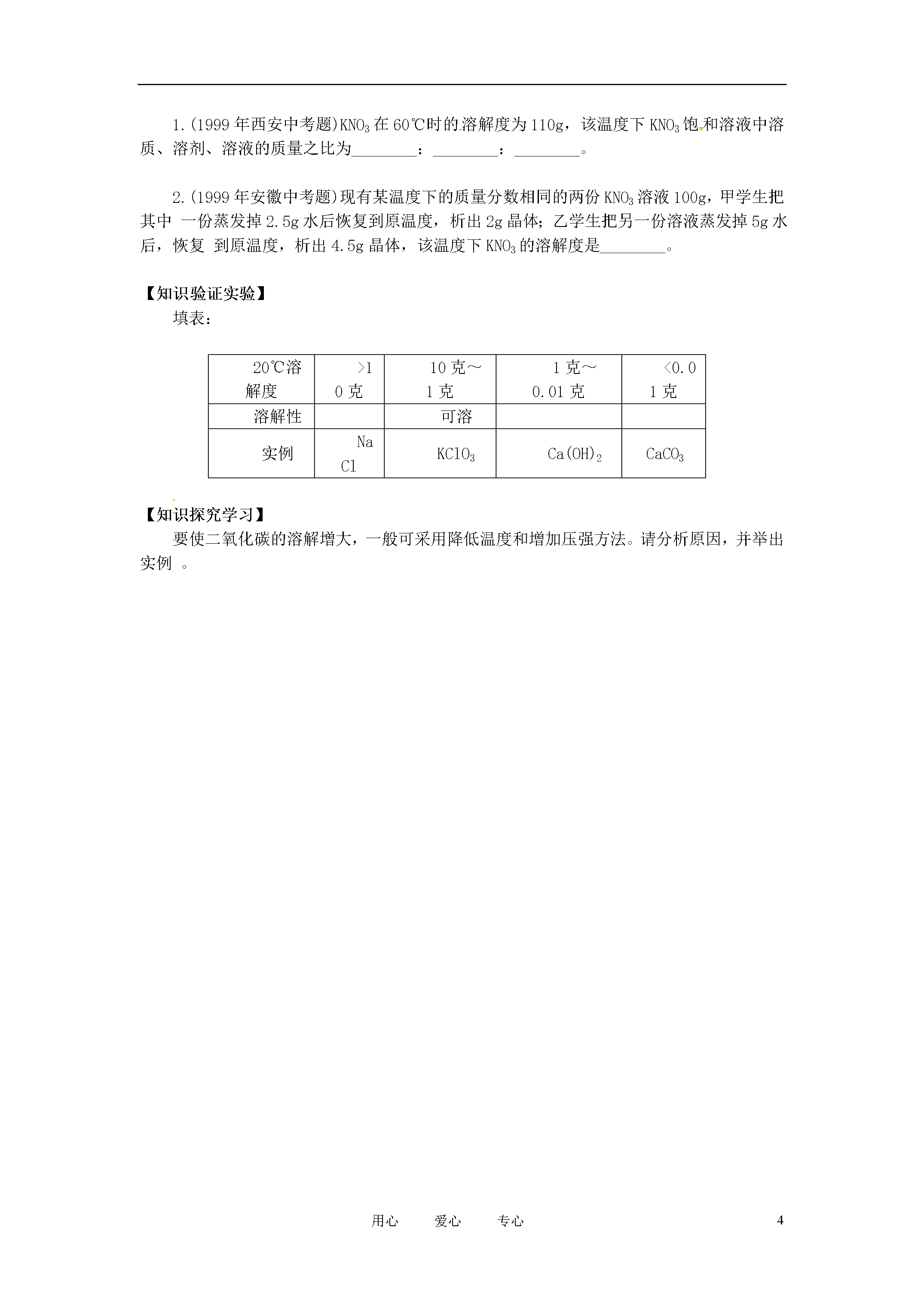 1.(1999年西安中考题)$KNO_3$在60℃时的溶解度为110g，该温度下$KNO_3$饱和溶液中溶质、溶剂、溶液的质量之比为________：________：________。

2.(1999年安徽中考题)现有某温度下的质量分数相同的两份$KNO_3$溶液100g，甲学生把其中 一份蒸发掉2.5g水后恢复到原温度，析出2g晶体；乙学生把另一份溶液蒸发掉5g水后，恢复 到原温度，析出4.5g晶体，该温度下$KNO_3$的溶解度是________。

【知识验证实验】

填表：

| 20℃溶解度 | >10克 | 10克～1克 | 1克～0.01克 | <0.01克 |
|---|---|---|---|---|
| 溶解性 |  | 可溶 |  |  |
| 实例 | NaCl | $KClO_3$ | $Ca(OH)_2$ | $CaCO_3$ |

【知识探究学习】

要使二氧化碳的溶解增大，一般可采用降低温度和增加压强方法。请分析原因，并举出实例 。

用心　　爱心　　专心　　4